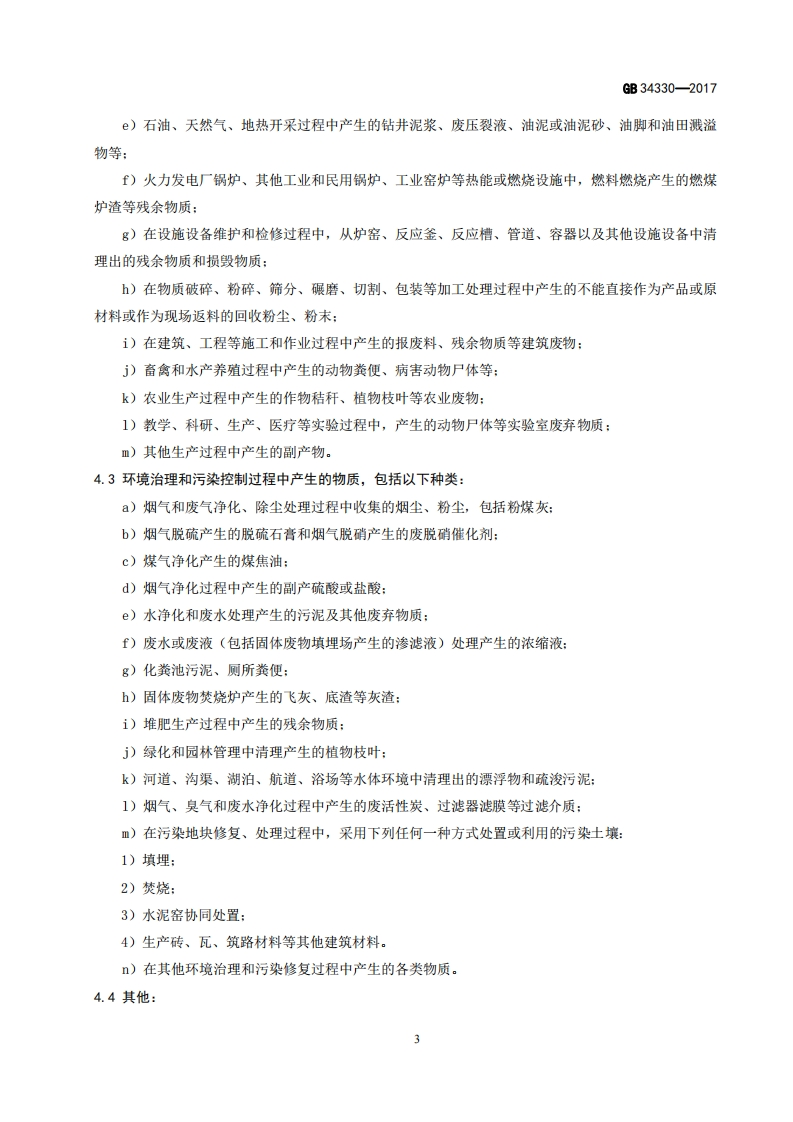 GB 34330—2017

e）石油、天然气、地热开采过程中产生的钻井泥浆、废压裂液、油泥或油泥砂、油脚和油田溅溢物等；

f）火力发电厂锅炉、其他工业和民用锅炉、工业窑炉等热能或燃烧设施中，燃料燃烧产生的燃煤炉渣等残余物质；

g）在设施设备维护和检修过程中，从炉窑、反应釜、反应槽、管道、容器以及其他设施设备中清理出的残余物质和损毁物质；

h）在物质破碎、粉碎、筛分、碾磨、切割、包装等加工处理过程中产生的不能直接作为产品或原材料或作为现场返料的回收粉尘、粉末；

i）在建筑、工程等施工和作业过程中产生的报废料、残余物质等建筑废物；

j）畜禽和水产养殖过程中产生的动物粪便、病害动物尸体等；

k）农业生产过程中产生的作物秸秆、植物枝叶等农业废物；

l）教学、科研、生产、医疗等实验过程中，产生的动物尸体等实验室废弃物质；

m）其他生产过程中产生的副产物。

4.3 环境治理和污染控制过程中产生的物质，包括以下种类：

a）烟气和废气净化、除尘处理过程中收集的烟尘、粉尘，包括粉煤灰；

b）烟气脱硫产生的脱硫石膏和烟气脱硝产生的废脱硝催化剂；

c）煤气净化产生的煤焦油；

d）烟气净化过程中产生的副产硫酸或盐酸；

e）水净化和废水处理产生的污泥及其他废弃物质；

f）废水或废液（包括固体废物填埋场产生的渗滤液）处理产生的浓缩液；

g）化粪池污泥、厕所粪便；

h）固体废物焚烧炉产生的飞灰、底渣等灰渣；

i）堆肥生产过程中产生的残余物质；

j）绿化和园林管理中清理产生的植物枝叶；

k）河道、沟渠、湖泊、航道、浴场等水体环境中清理出的漂浮物和疏浚污泥；

l）烟气、臭气和废水净化过程中产生的废活性炭、过滤器滤膜等过滤介质；

m）在污染地块修复、处理过程中，采用下列任何一种方式处置或利用的污染土壤：

1）填埋；

2）焚烧；

3）水泥窑协同处置；

4）生产砖、瓦、筑路材料等其他建筑材料。

n）在其他环境治理和污染修复过程中产生的各类物质。

4.4 其他：

3